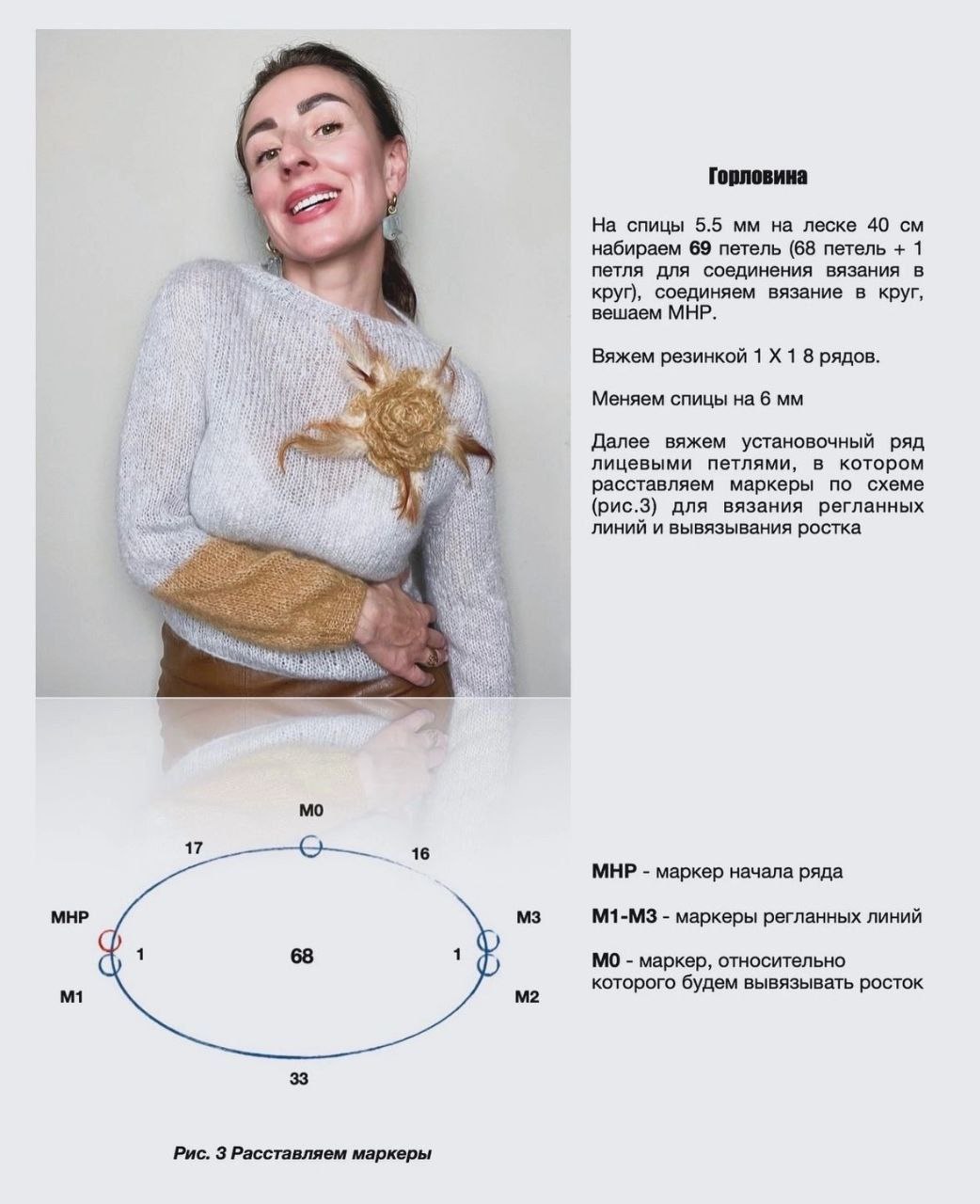 Горловина

На спицы 5.5 мм на леске 40 см набираем 69 петель (68 петель + 1 петля для соединения вязания в круг), соединяем вязание в круг, вешаем МНР.

Вяжем резинкой 1 Х 1 8 рядов.

Меняем спицы на 6 мм

Далее вяжем установочный ряд лицевыми петлями, в котором расставляем маркеры по схеме (рис.3) для вязания регланных линий и вывязывания ростка

М0
17
16
МНР
М3
1
68
1
М1
М2
33

Рис. 3 Расставляем маркеры

МНР - маркер начала ряда

М1-М3 - маркеры регланных линий

М0 - маркер, относительно которого будем вывязывать росток